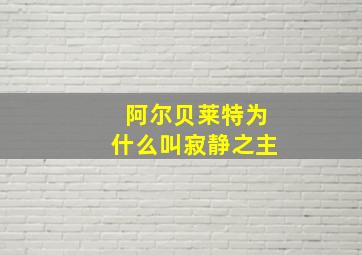 阿尔贝莱特为什么叫寂静之主